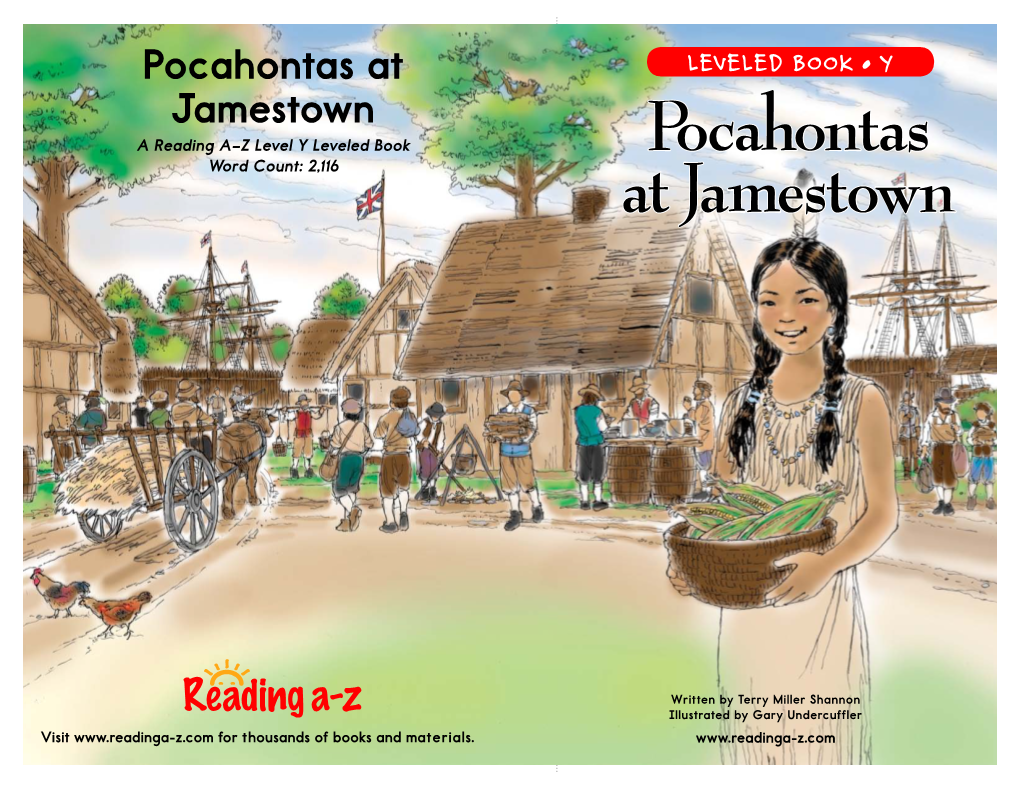 Pocahontas at Jamestown

A Reading A–Z Level Y Leveled Book
Word Count: 2,116

Reading a-z

Visit www.readinga-z.com for thousands of books and materials.

LEVELED BOOK • Y

Pocahontas at Jamestown

Written by Terry Miller Shannon
Illustrated by Gary Undercuffler

www.readinga-z.com